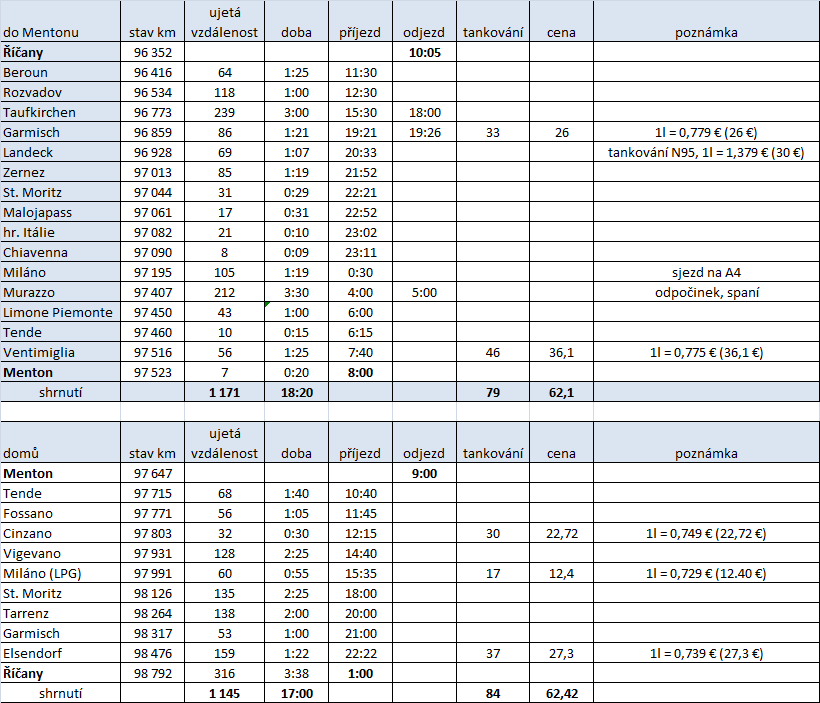 | do Mentonu | stav km | ujetá vzdálenost | doba | příjezd | odjezd | tankování | cena | poznámka |
|---|---|---|---|---|---|---|---|---|
| **Říčany** | 96 352 | | | | **10:05** | | | |
| Beroun | 96 416 | 64 | 1:25 | 11:30 | | | | |
| Rozvadov | 96 534 | 118 | 1:00 | 12:30 | | | | |
| Taufkirchen | 96 773 | 239 | 3:00 | 15:30 | 18:00 | | | |
| Garmisch | 96 859 | 86 | 1:21 | 19:21 | 19:26 | 33 | 26 | 1l = 0,779 € (26 €) |
| Landeck | 96 928 | 69 | 1:07 | 20:33 | | | | tankování N95, 1l = 1,379 € (30 €) |
| Zernez | 97 013 | 85 | 1:19 | 21:52 | | | | |
| St. Moritz | 97 044 | 31 | 0:29 | 22:21 | | | | |
| Malojapass | 97 061 | 17 | 0:31 | 22:52 | | | | |
| hr. Itálie | 97 082 | 21 | 0:10 | 23:02 | | | | |
| Chiavenna | 97 090 | 8 | 0:09 | 23:11 | | | | |
| Miláno | 97 195 | 105 | 1:19 | 0:30 | | | | sjezd na A4 |
| Murazzo | 97 407 | 212 | 3:30 | 4:00 | 5:00 | | | odpočinek, spaní |
| Limone Piemonte | 97 450 | 43 | 1:00 | 6:00 | | | | |
| Tende | 97 460 | 10 | 0:15 | 6:15 | | | | |
| Ventimiglia | 97 516 | 56 | 1:25 | 7:40 | | 46 | 36,1 | 1l = 0,775 € (36,1 €) |
| **Menton** | 97 523 | 7 | 0:20 | **8:00** | | | | |
| shrnutí | | **1 171** | **18:20** | | | **79** | **62,1** | |

| domů | stav km | ujetá vzdálenost | doba | příjezd | odjezd | tankování | cena | poznámka |
|---|---|---|---|---|---|---|---|---|
| **Menton** | 97 647 | | | | **9:00** | | | |
| Tende | 97 715 | 68 | 1:40 | 10:40 | | | | |
| Fossano | 97 771 | 56 | 1:05 | 11:45 | | | | |
| Cinzano | 97 803 | 32 | 0:30 | 12:15 | | 30 | 22,72 | 1l = 0,749 € (22,72 €) |
| Vigevano | 97 931 | 128 | 2:25 | 14:40 | | | | |
| Miláno (LPG) | 97 991 | 60 | 0:55 | 15:35 | | 17 | 12,4 | 1l = 0,729 € (12.40 €) |
| St. Moritz | 98 126 | 135 | 2:25 | 18:00 | | | | |
| Tarrenz | 98 264 | 138 | 2:00 | 20:00 | | | | |
| Garmisch | 98 317 | 53 | 1:00 | 21:00 | | | | |
| Elsendorf | 98 476 | 159 | 1:22 | 22:22 | | 37 | 27,3 | 1l = 0,739 € (27,3 €) |
| **Říčany** | 98 792 | 316 | 3:38 | **1:00** | | | | |
| shrnutí | | **1 145** | **17:00** | | | **84** | **62,42** | |